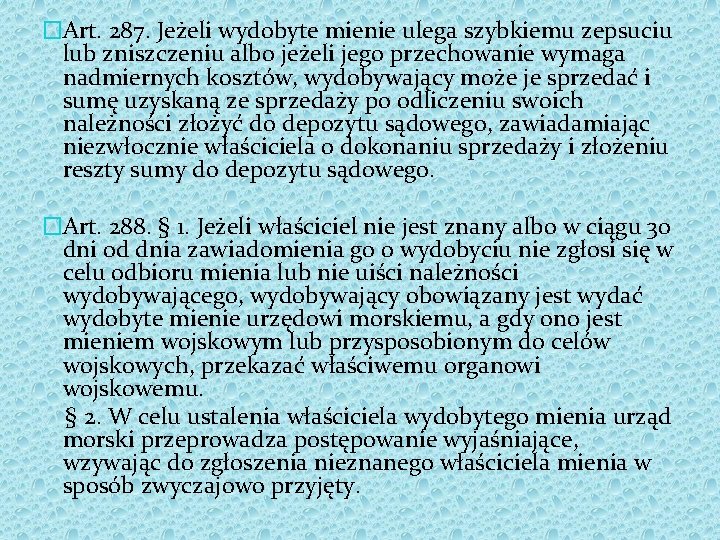 Art. 287. Jeżeli wydobyte mienie ulega szybkiemu zepsuciu lub zniszczeniu albo jeżeli jego przechowanie wymaga nadmiernych kosztów, wydobywający może je sprzedać i sumę uzyskaną ze sprzedaży po odliczeniu swoich należności złożyć do depozytu sądowego, zawiadamiając niezwłocznie właściciela o dokonaniu sprzedaży i złożeniu reszty sumy do depozytu sądowego.

Art. 288. § 1. Jeżeli właściciel nie jest znany albo w ciągu 30 dni od dnia zawiadomienia go o wydobyciu nie zgłosi się w celu odbioru mienia lub nie uiści należności wydobywającego, wydobywający obowiązany jest wydać wydobyte mienie urzędowi morskiemu, a gdy ono jest mieniem wojskowym lub przysposobionym do celów wojskowych, przekazać właściwemu organowi wojskowemu.

§ 2. W celu ustalenia właściciela wydobytego mienia urząd morski przeprowadza postępowanie wyjaśniające, wzywając do zgłoszenia nieznanego właściciela mienia w sposób zwyczajowo przyjęty.